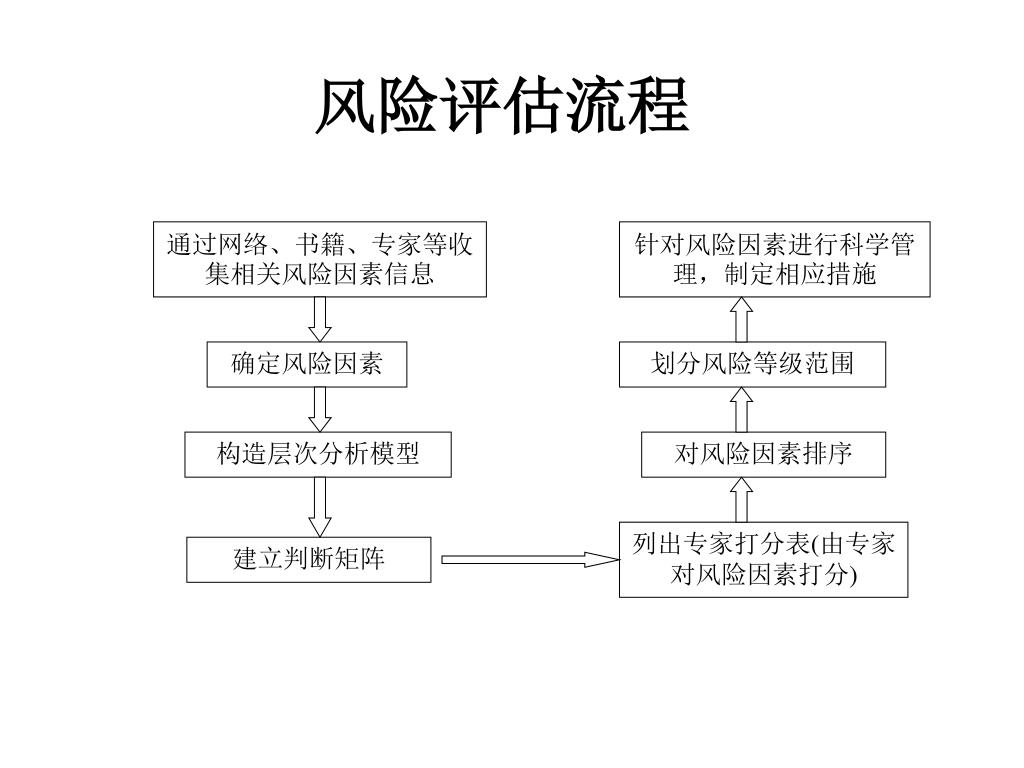 风险评估流程

通过网络、书籍、专家等收集相关风险因素信息

确定风险因素

构造层次分析模型

建立判断矩阵

列出专家打分表(由专家对风险因素打分)

对风险因素排序

划分风险等级范围

针对风险因素进行科学管理，制定相应措施